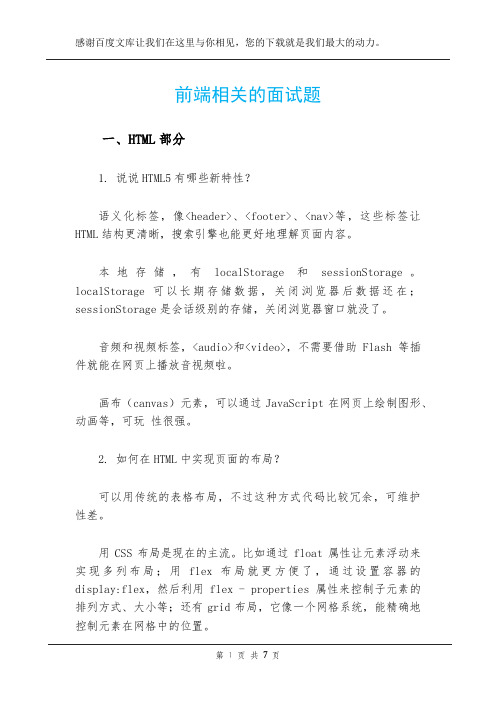 感谢百度文库让我们在这里与你相见，您的下载就是我们最大的动力。

前端相关的面试题

一、HTML 部分

1. 说说 HTML5 有哪些新特性？

语义化标签，像<header>、<footer>、<nav>等，这些标签让 HTML 结构更清晰，搜索引擎也能更好地理解页面内容。

本地存储，有 localStorage 和 sessionStorage 。localStorage 可以长期存储数据，关闭浏览器后数据还在；sessionStorage 是会话级别的存储，关闭浏览器窗口就没了。

音频和视频标签，<audio>和<video>，不需要借助 Flash 等插件就能在网页上播放音视频啦。

画布（canvas）元素，可以通过 JavaScript 在网页上绘制图形、动画等，可玩 性很强。

2. 如何在 HTML 中实现页面的布局？

可以用传统的表格布局，不过这种方式代码比较冗余，可维护性差。

用 CSS 布局是现在的主流。比如通过 float 属性让元素浮动来实现多列布局；用 flex 布局就更方便了，通过设置容器的 display:flex，然后利用 flex - properties 属性来控制子元素的排列方式、大小等；还有 grid 布局，它像一个网格系统，能精确地控制元素在网格中的位置。

第 1 页 共 7 页